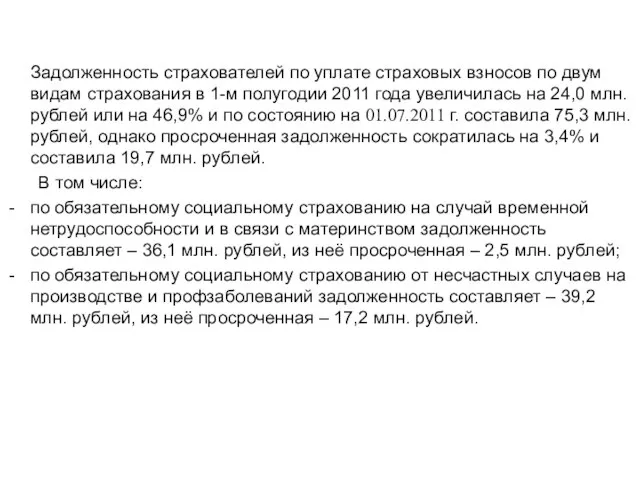 Задолженность страхователей по уплате страховых взносов по двум видам страхования в 1-м полугодии 2011 года увеличилась на 24,0 млн. рублей или на 46,9% и по состоянию на 01.07.2011 г. составила 75,3 млн. рублей, однако просроченная задолженность сократилась на 3,4% и составила 19,7 млн. рублей.

В том числе:

- по обязательному социальному страхованию на случай временной нетрудоспособности и в связи с материнством задолженность составляет – 36,1 млн. рублей, из неё просроченная – 2,5 млн. рублей;
- по обязательному социальному страхованию от несчастных случаев на производстве и профзаболеваний задолженность составляет – 39,2 млн. рублей, из неё просроченная – 17,2 млн. рублей.